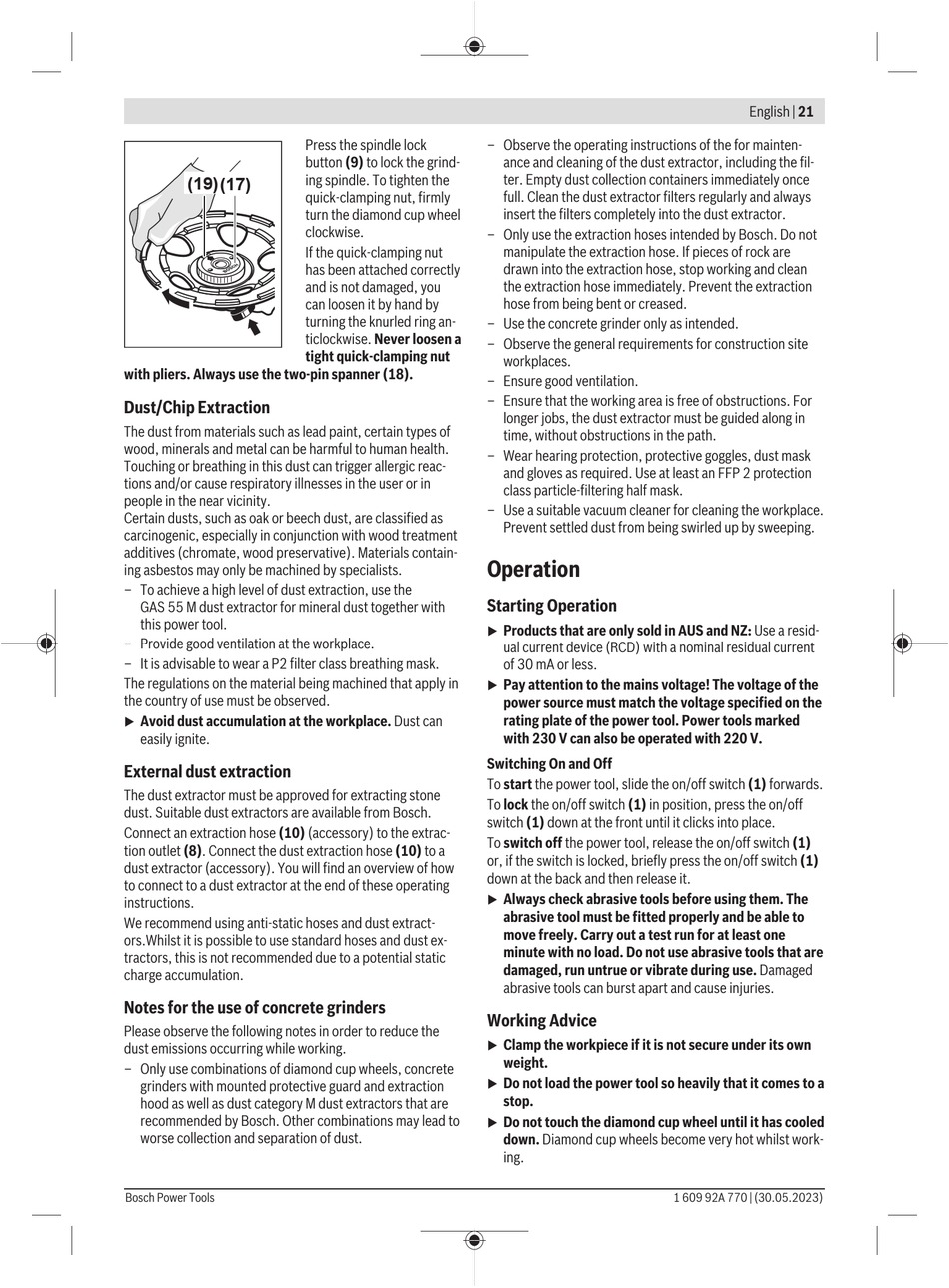 English | 21

(19) (17)

Press the spindle lock button (9) to lock the grinding spindle. To tighten the quick-clamping nut, firmly turn the diamond cup wheel clockwise.

If the quick-clamping nut has been attached correctly and is not damaged, you can loosen it by hand by turning the knurled ring anticlockwise. Never loosen a tight quick-clamping nut with pliers. Always use the two-pin spanner (18).

Dust/Chip Extraction

The dust from materials such as lead paint, certain types of wood, minerals and metal can be harmful to human health. Touching or breathing in this dust can trigger allergic reactions and/or cause respiratory illnesses in the user or in people in the near vicinity.
Certain dusts, such as oak or beech dust, are classified as carcinogenic, especially in conjunction with wood treatment additives (chromate, wood preservative). Materials containing asbestos may only be machined by specialists.

– To achieve a high level of dust extraction, use the GAS 55 M dust extractor for mineral dust together with this power tool.
– Provide good ventilation at the workplace.
– It is advisable to wear a P2 filter class breathing mask.

The regulations on the material being machined that apply in the country of use must be observed.

▶ Avoid dust accumulation at the workplace. Dust can easily ignite.

External dust extraction

The dust extractor must be approved for extracting stone dust. Suitable dust extractors are available from Bosch.

Connect an extraction hose (10) (accessory) to the extraction outlet (8). Connect the dust extraction hose (10) to a dust extractor (accessory). You will find an overview of how to connect to a dust extractor at the end of these operating instructions.

We recommend using anti-static hoses and dust extractors.Whilst it is possible to use standard hoses and dust extractors, this is not recommended due to a potential static charge accumulation.

Notes for the use of concrete grinders

Please observe the following notes in order to reduce the dust emissions occurring while working.

– Only use combinations of diamond cup wheels, concrete grinders with mounted protective guard and extraction hood as well as dust category M dust extractors that are recommended by Bosch. Other combinations may lead to worse collection and separation of dust.
– Observe the operating instructions of the for maintenance and cleaning of the dust extractor, including the filter. Empty dust collection containers immediately once full. Clean the dust extractor filters regularly and always insert the filters completely into the dust extractor.
– Only use the extraction hoses intended by Bosch. Do not manipulate the extraction hose. If pieces of rock are drawn into the extraction hose, stop working and clean the extraction hose immediately. Prevent the extraction hose from being bent or creased.
– Use the concrete grinder only as intended.
– Observe the general requirements for construction site workplaces.
– Ensure good ventilation.
– Ensure that the working area is free of obstructions. For longer jobs, the dust extractor must be guided along in time, without obstructions in the path.
– Wear hearing protection, protective goggles, dust mask and gloves as required. Use at least an FFP 2 protection class particle-filtering half mask.
– Use a suitable vacuum cleaner for cleaning the workplace. Prevent settled dust from being swirled up by sweeping.

Operation

Starting Operation

▶ Products that are only sold in AUS and NZ: Use a residual current device (RCD) with a nominal residual current of 30 mA or less.

▶ Pay attention to the mains voltage! The voltage of the power source must match the voltage specified on the rating plate of the power tool. Power tools marked with 230 V can also be operated with 220 V.

Switching On and Off

To start the power tool, slide the on/off switch (1) forwards.

To lock the on/off switch (1) in position, press the on/off switch (1) down at the front until it clicks into place.

To switch off the power tool, release the on/off switch (1) or, if the switch is locked, briefly press the on/off switch (1) down at the back and then release it.

▶ Always check abrasive tools before using them. The abrasive tool must be fitted properly and be able to move freely. Carry out a test run for at least one minute with no load. Do not use abrasive tools that are damaged, run untrue or vibrate during use. Damaged abrasive tools can burst apart and cause injuries.

Working Advice

▶ Clamp the workpiece if it is not secure under its own weight.

▶ Do not load the power tool so heavily that it comes to a stop.

▶ Do not touch the diamond cup wheel until it has cooled down. Diamond cup wheels become very hot whilst working.

Bosch Power Tools

1 609 92A 770 | (30.05.2023)